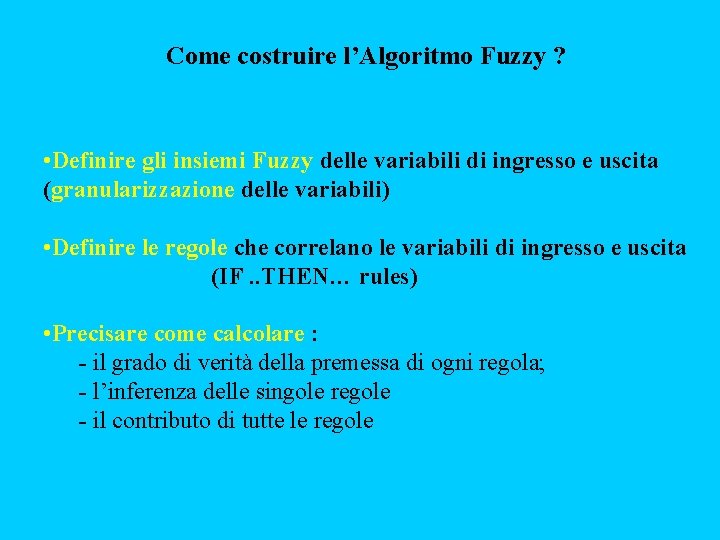 Come costruire l’Algoritmo Fuzzy ?

•Definire gli insiemi Fuzzy delle variabili di ingresso e uscita (granularizzazione delle variabili)

•Definire le regole che correlano le variabili di ingresso e uscita (IF ..THEN… rules)

•Precisare come calcolare :
- il grado di verità della premessa di ogni regola;
- l’inferenza delle singole regole
- il contributo di tutte le regole